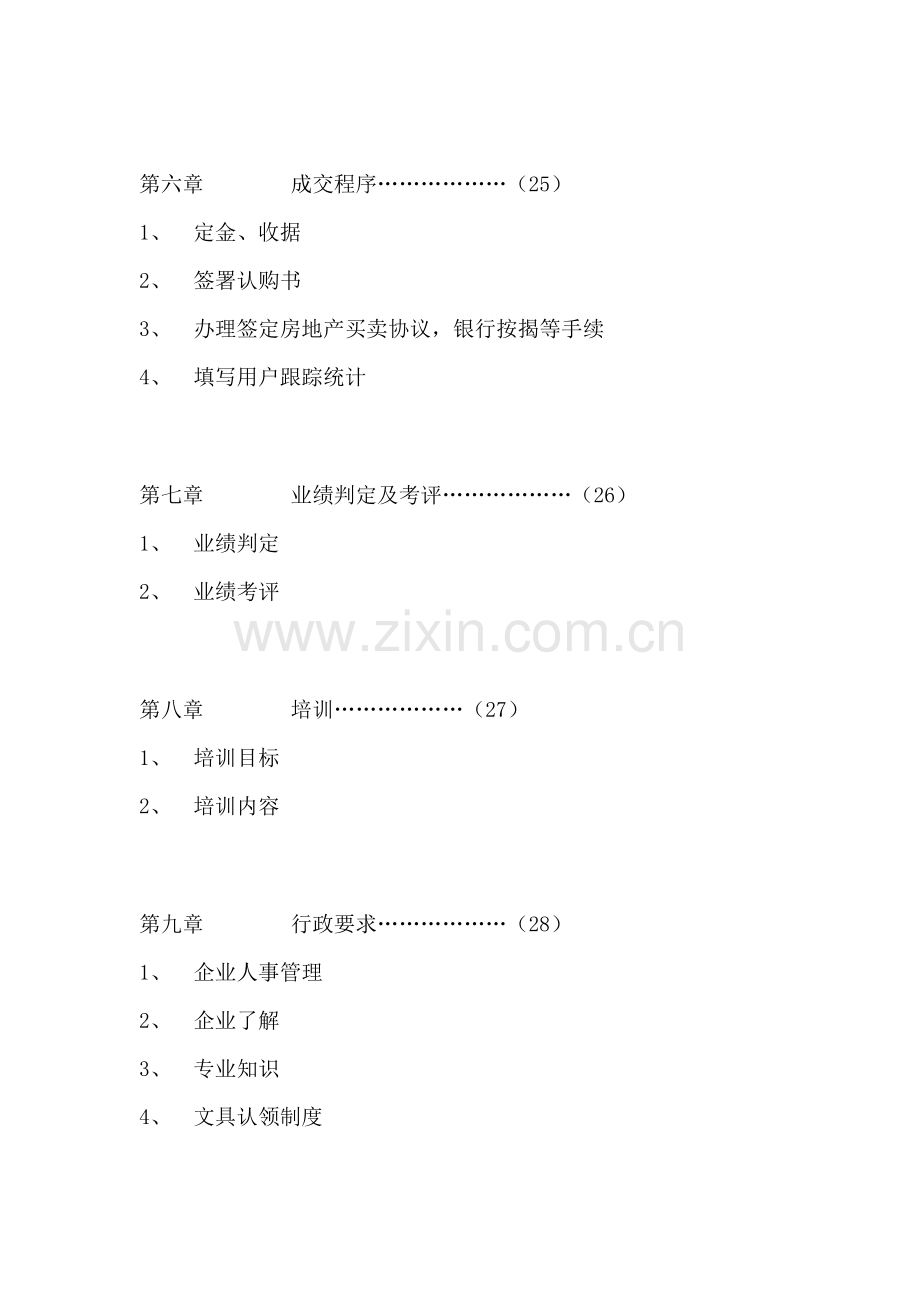 第六章 成交程序（25）

1、 定金、收据

2、 签署认购书

3、 办理签定房地产买卖协议，银行按揭等手续

4、 填写用户跟踪统计

第七章 业绩判定及考评（26）

1、 业绩判定

2、 业绩考评

第八章 培训（27）

1、 培训目标

2、 培训内容

第九章 行政要求（28）

1、 企业人事管理

2、 企业了解

3、 专业知识

4、 文具认领制度

www.zixin.com.cn